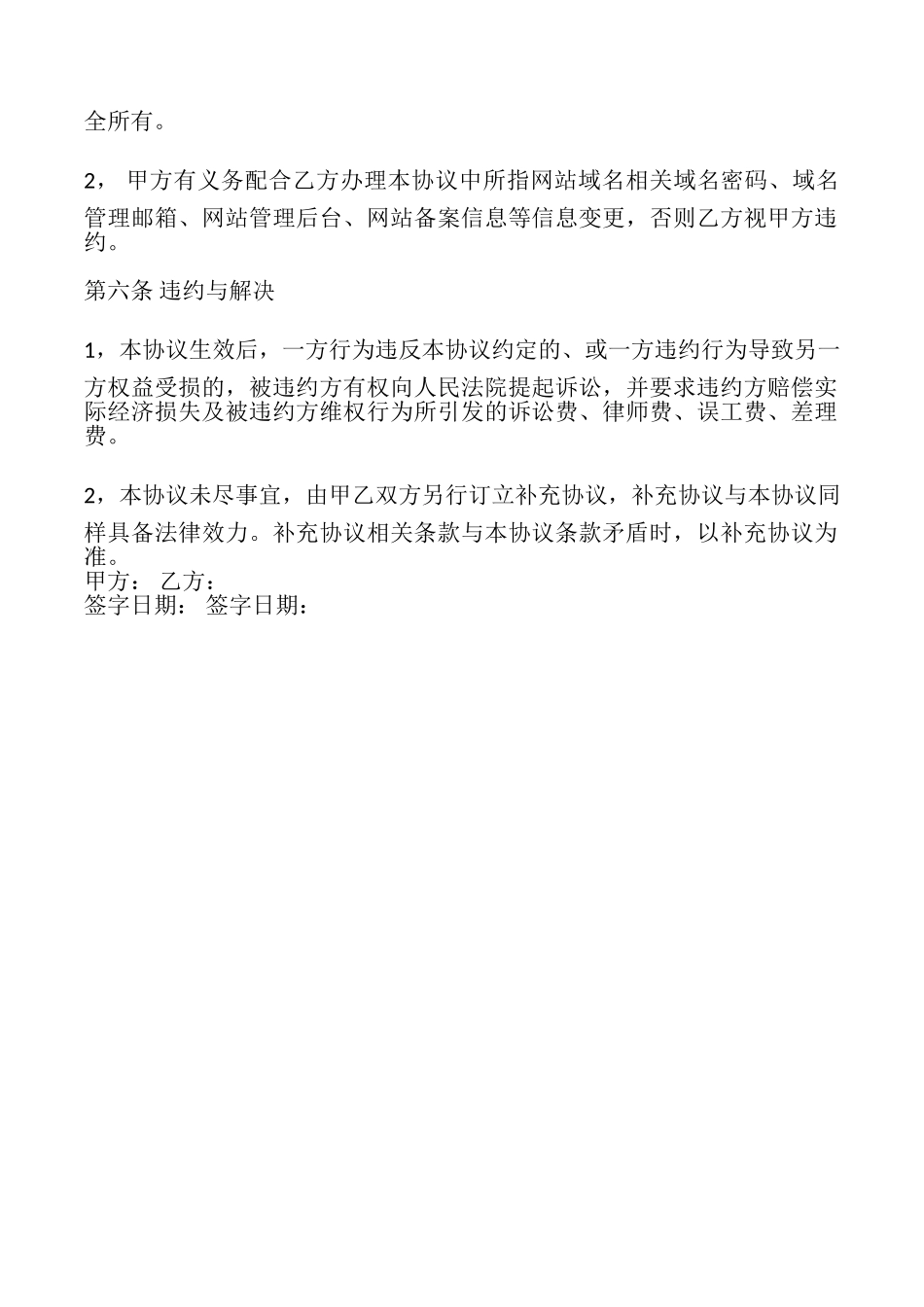 全所有。

2， 甲方有义务配合乙方办理本协议中所指网站域名相关域名密码、域名管理邮箱、网站管理后台、网站备案信息等信息变更，否则乙方视甲方违约。

第六条 违约与解决

1，本协议生效后，一方行为违反本协议约定的、或一方违约行为导致另一方权益受损的，被违约方有权向人民法院提起诉讼，并要求违约方赔偿实际经济损失及被违约方维权行为所引发的诉讼费、律师费、误工费、差理费。

2，本协议未尽事宜，由甲乙双方另行订立补充协议，补充协议与本协议同样具备法律效力。补充协议相关条款与本协议条款矛盾时，以补充协议为准。
甲方： 乙方：
签字日期： 签字日期：